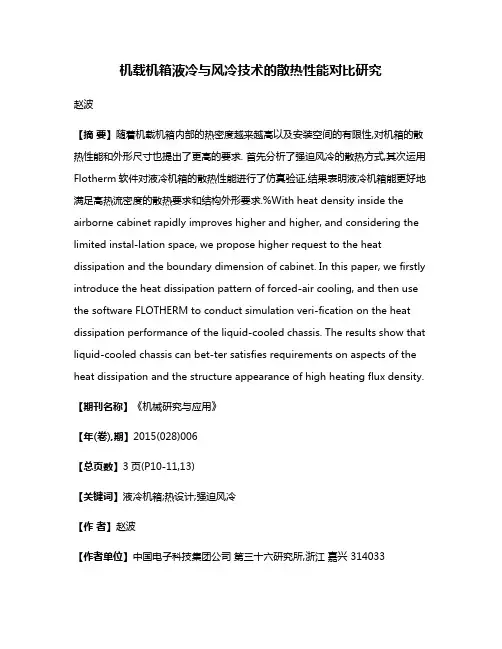 机载机箱液冷与风冷技术的散热性能对比研究

赵波

【摘 要】随着机载机箱内部的热密度越来越高以及安装空间的有限性,对机箱的散热性能和外形尺寸也提出了更高的要求. 首先分析了强迫风冷的散热方式,其次运用Flotherm 软件对液冷机箱的散热性能进行了仿真验证,结果表明液冷机箱能更好地满足高热流密度的散热要求和结构外形要求.%With heat density inside the airborne cabinet rapidly improves higher and higher, and considering the limited instal-lation space, we propose higher request to the heat dissipation and the boundary dimension of cabinet. In this paper, we firstly introduce the heat dissipation pattern of forced-air cooling, and then use the software FLOTHERM to conduct simulation veri-fication on the heat dissipation performance of the liquid-cooled chassis. The results show that liquid-cooled chassis can bet-ter satisfies requirements on aspects of the heat dissipation and the structure appearance of high heating flux density.

【期刊名称】《机械研究与应用》

【年(卷),期】2015(028)006

【总页数】3 页(P10-11,13)

【关键词】液冷机箱;热设计;强迫风冷

【作 者】赵波

【作者单位】中国电子科技集团公司 第三十六研究所,浙江 嘉兴 314033